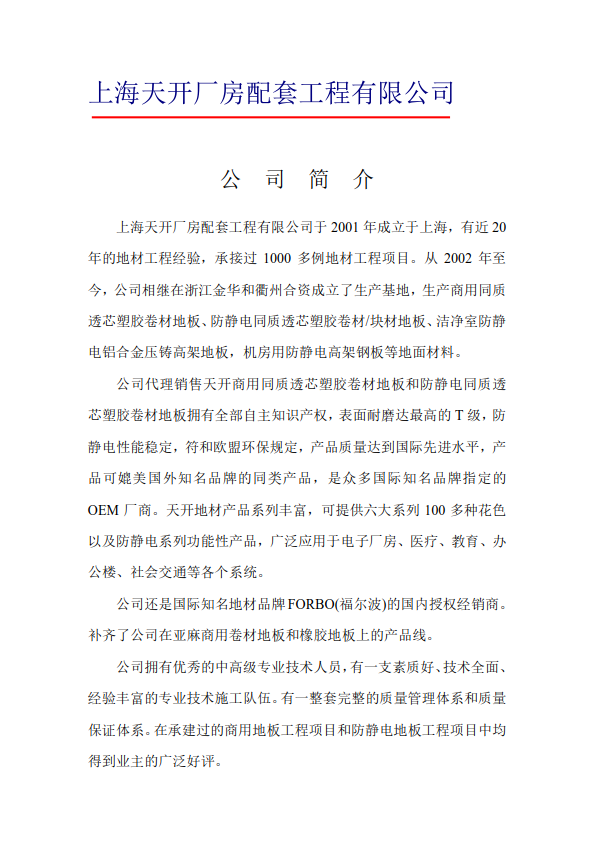 上海天开厂房配套工程有限公司

公 司 简 介

上海天开厂房配套工程有限公司于 2001 年成立于上海，有近 20 年的地材工程经验，承接过 1000 多例地材工程项目。从 2002 年至今，公司相继在浙江金华和衢州合资成立了生产基地，生产商用同质透芯塑胶卷材地板、防静电同质透芯塑胶卷材/块材地板、洁净室防静电铝合金压铸高架地板，机房用防静电高架钢板等地面材料。

公司代理销售天开商用同质透芯塑胶卷材地板和防静电同质透芯塑胶卷材地板拥有全部自主知识产权，表面耐磨达最高的 T 级，防静电性能稳定，符和欧盟环保规定，产品质量达到国际先进水平，产品可媲美国外知名品牌的同类产品，是众多国际知名品牌指定的 OEM 厂商。天开地材产品系列丰富，可提供六大系列 100 多种花色以及防静电系列功能性产品，广泛应用于电子厂房、医疗、教育、办公楼、社会交通等各个系统。

公司还是国际知名地材品牌 FORBO(福尔波)的国内授权经销商。补齐了公司在亚麻商用卷材地板和橡胶地板上的产品线。

公司拥有优秀的中高级专业技术人员，有一支素质好、技术全面、经验丰富的专业技术施工队伍。有一整套完整的质量管理体系和质量保证体系。在承建过的商用地板工程项目和防静电地板工程项目中均得到业主的广泛好评。